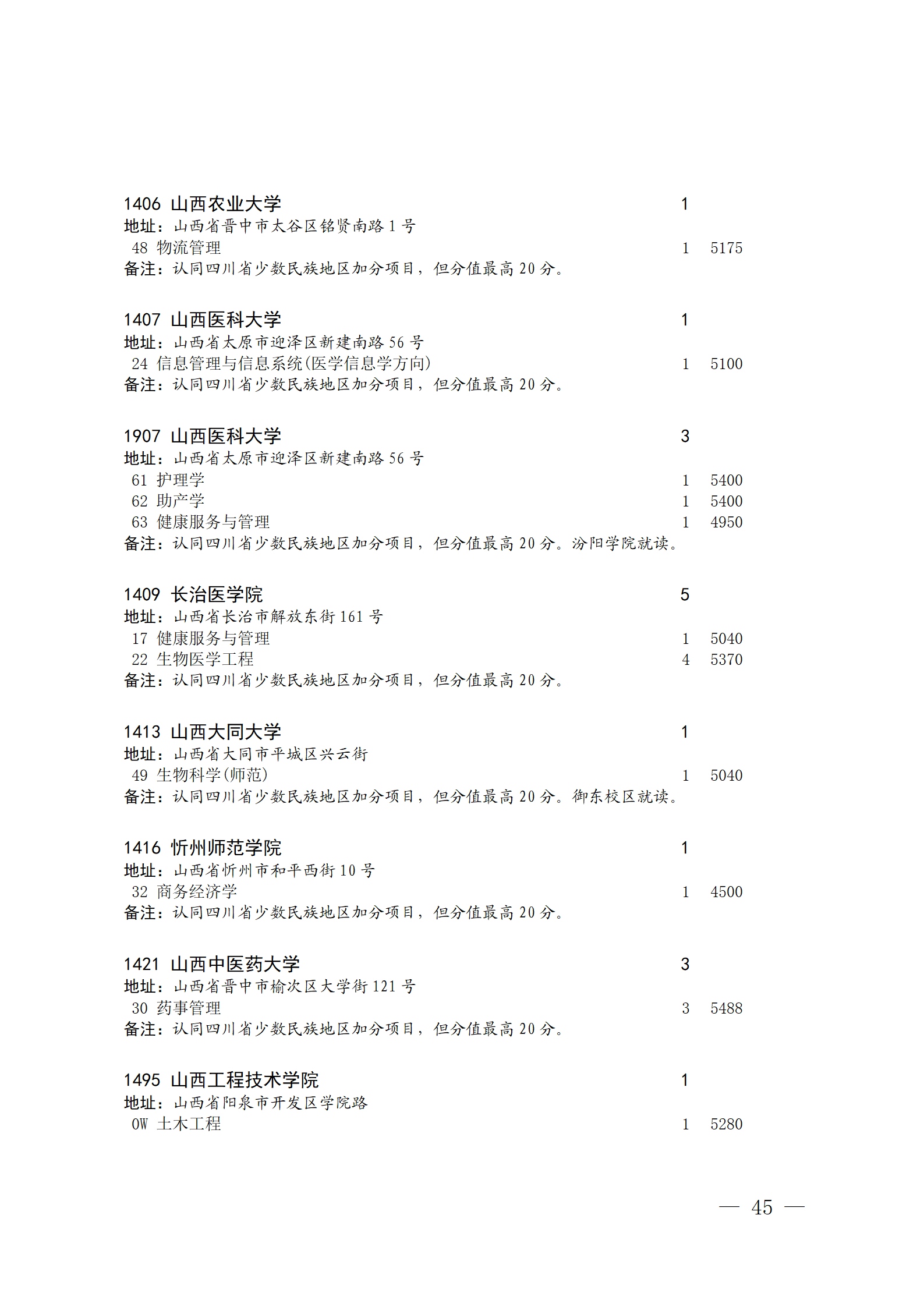 1406 山西农业大学 1
地址：山西省晋中市太谷区铭贤南路 1 号
48 物流管理 1 5175
备注：认同四川省少数民族地区加分项目，但分值最高 20 分。

1407 山西医科大学 1
地址：山西省太原市迎泽区新建南路 56 号
24 信息管理与信息系统(医学信息学方向) 1 5100
备注：认同四川省少数民族地区加分项目，但分值最高 20 分。

1907 山西医科大学 3
地址：山西省太原市迎泽区新建南路 56 号
61 护理学 1 5400
62 助产学 1 5400
63 健康服务与管理 1 4950
备注：认同四川省少数民族地区加分项目，但分值最高 20 分。汾阳学院就读。

1409 长治医学院 5
地址：山西省长治市解放东街 161 号
17 健康服务与管理 1 5040
22 生物医学工程 4 5370
备注：认同四川省少数民族地区加分项目，但分值最高 20 分。

1413 山西大同大学 1
地址：山西省大同市平城区兴云街
49 生物科学(师范) 1 5040
备注：认同四川省少数民族地区加分项目，但分值最高 20 分。御东校区就读。

1416 忻州师范学院 1
地址：山西省忻州市和平西街 10 号
32 商务经济学 1 4500
备注：认同四川省少数民族地区加分项目，但分值最高 20 分。

1421 山西中医药大学 3
地址：山西省晋中市榆次区大学街 121 号
30 药事管理 3 5488
备注：认同四川省少数民族地区加分项目，但分值最高 20 分。

1495 山西工程技术学院 1
地址：山西省阳泉市开发区学院路
0W 土木工程 1 5280

— 45 —